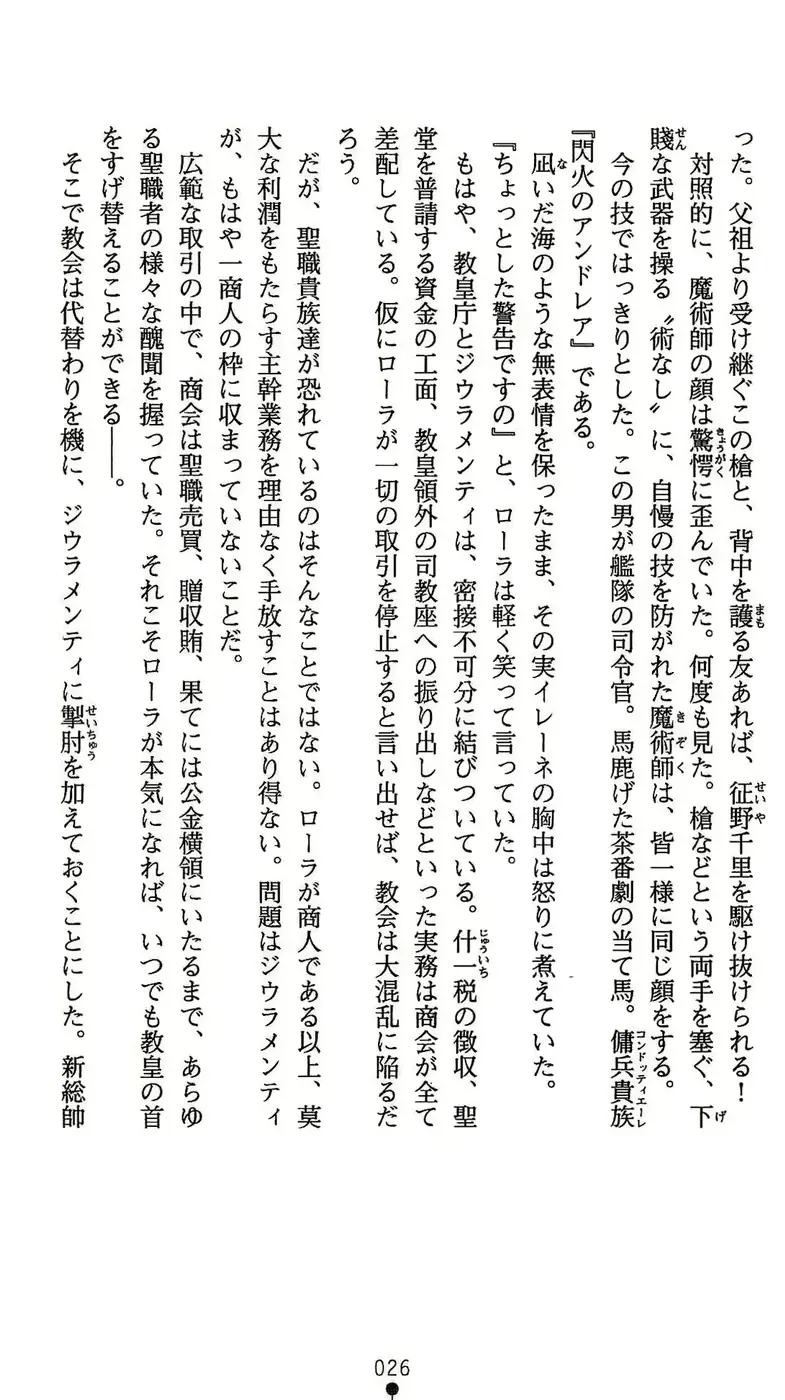 った。父祖より受け継ぐこの槍と、背中を護る友あれば、征野千里を駆け抜けられる！
対照的に、魔術師の顔は驚愕に歪んでいた。何度も見た。槍などという両手を塞ぐ、下賤な武器を操る〝術なし〟に、自慢の技を防がれた魔術師は、皆一様に同じ顔をする。
今の技ではっきりとした。この男が艦隊の司令官。馬鹿げた茶番劇の当て馬。傭兵貴族『閃火のアンドレア』である。
凪いだ海のような無表情を保ったまま、その実イレーネの胸中は怒りに煮えていた。
『ちょっとした警告ですの』と、ローラは軽く笑って言っていた。
もはや、教皇庁とジウラメンティは、密接不可分に結びついている。什一税の徴収、聖堂を普請する資金の工面、教皇領外の司教座への振り出しなどといった実務は商会が全て差配している。仮にローラが一切の取引を停止すると言い出せば、教会は大混乱に陥るだろう。
だが、聖職貴族達が恐れているのはそんなことではない。ローラが商人である以上、莫大な利潤をもたらす主幹業務を理由なく手放すことはあり得ない。問題はジウラメンティが、もはや一商人の枠に収まっていないことだ。
広範な取引の中で、商会は聖職売買、贈収賄、果てには公金横領にいたるまで、あらゆる聖職者の様々な醜聞を握っていた。それこそローラが本気になれば、いつでも教皇の首をすげ替えることができる――。
そこで教会は代替わりを機に、ジウラメンティに掣肘を加えておくことにした。新総帥

026